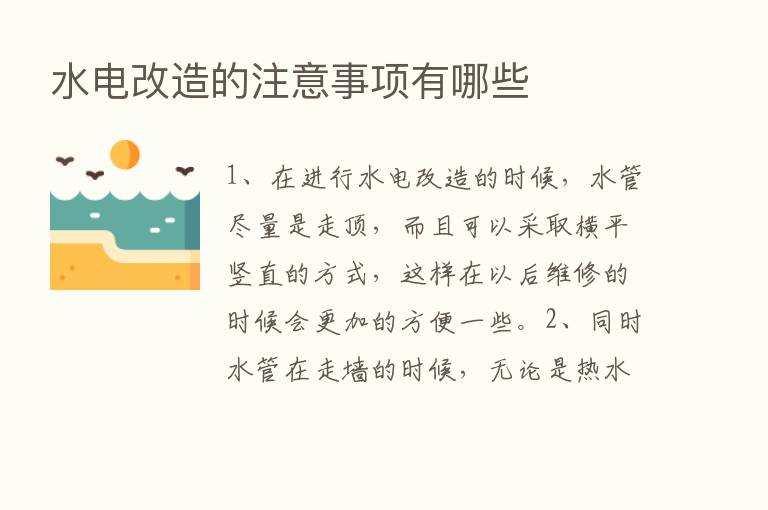 水电改造的注意事项有哪些

1、在进行水电改造的时候，水管尽量是走顶，而且可以采取横平竖直的方式，这样在以后维修的时候会更加的方便一些。2、同时水管在走墙的时候，无论是热水